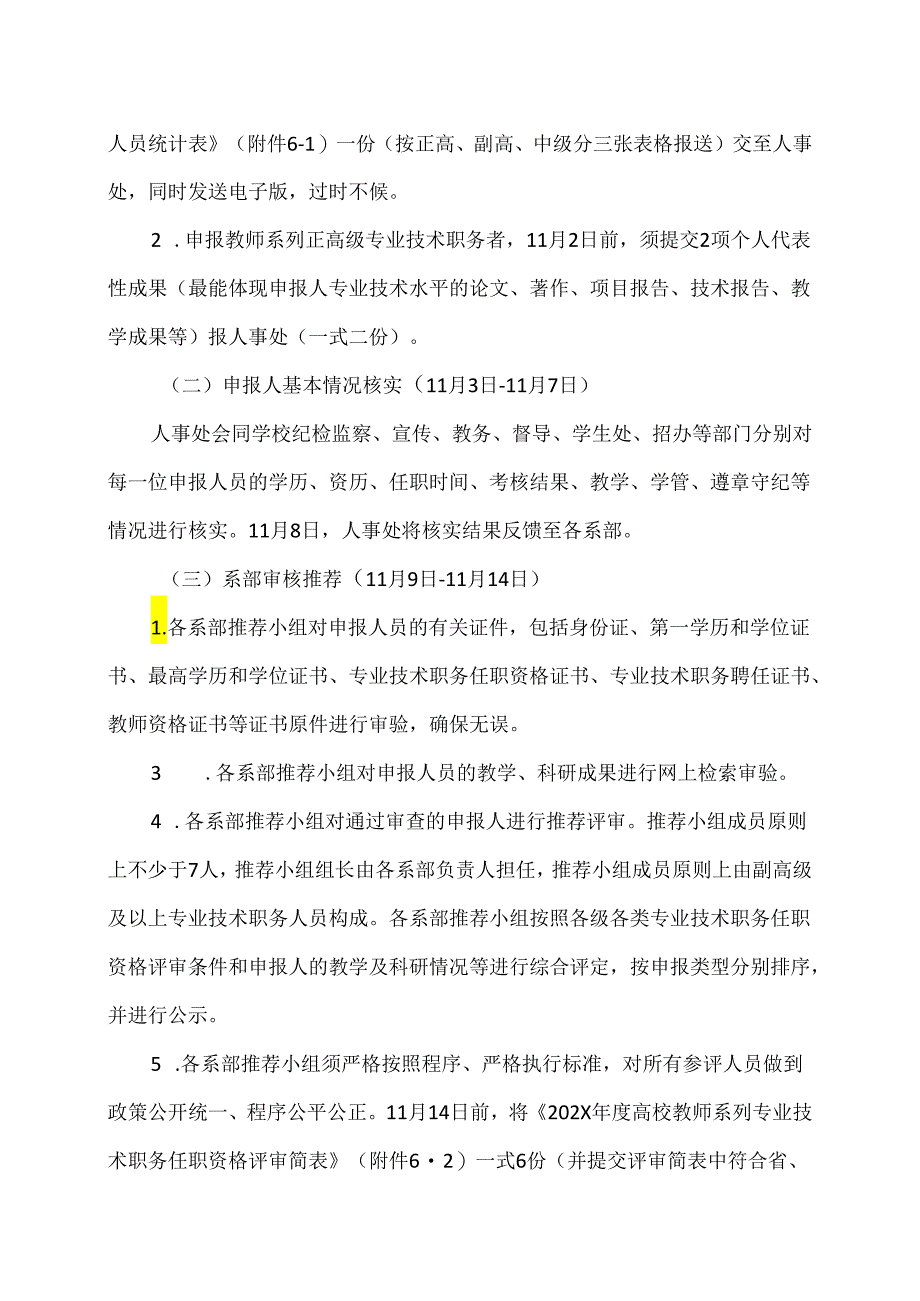 人员统计表》（附件6-1）一份（按正高、副高、中级分三张表格报送）交至人事处，同时发送电子版，过时不候。

2．申报教师系列正高级专业技术职务者，11月2日前，须提交2项个人代表性成果（最能体现申报人专业技术水平的论文、著作、项目报告、技术报告、教学成果等）报人事处（一式二份）。

（二）申报人基本情况核实（11月3日-11月7日）

人事处会同学校纪检监察、宣传、教务、督导、学生处、招办等部门分别对每一位申报人员的学历、资历、任职时间、考核结果、教学、学管、遵章守纪等情况进行核实。11月8日，人事处将核实结果反馈至各系部。

（三）系部审核推荐（11月9日-11月14日）

1.各系部推荐小组对申报人员的有关证件，包括身份证、第一学历和学位证书、最高学历和学位证书、专业技术职务任职资格证书、专业技术职务聘任证书、教师资格证书等证书原件进行审验，确保无误。

3　．各系部推荐小组对申报人员的教学、科研成果进行网上检索审验。

4．各系部推荐小组对通过审查的申报人进行推荐评审。推荐小组成员原则上不少于7人，推荐小组组长由各系部负责人担任，推荐小组成员原则上由副高级及以上专业技术职务人员构成。各系部推荐小组按照各级各类专业技术职务任职资格评审条件和申报人的教学及科研情况等进行综合评定，按申报类型分别排序，并进行公示。

5．各系部推荐小组须严格按照程序、严格执行标准，对所有参评人员做到政策公开统一、程序公平公正。11月14日前，将《202X年度高校教师系列专业技术职务任职资格评审简表》（附件6·2）一式6份（并提交评审简表中符合省、